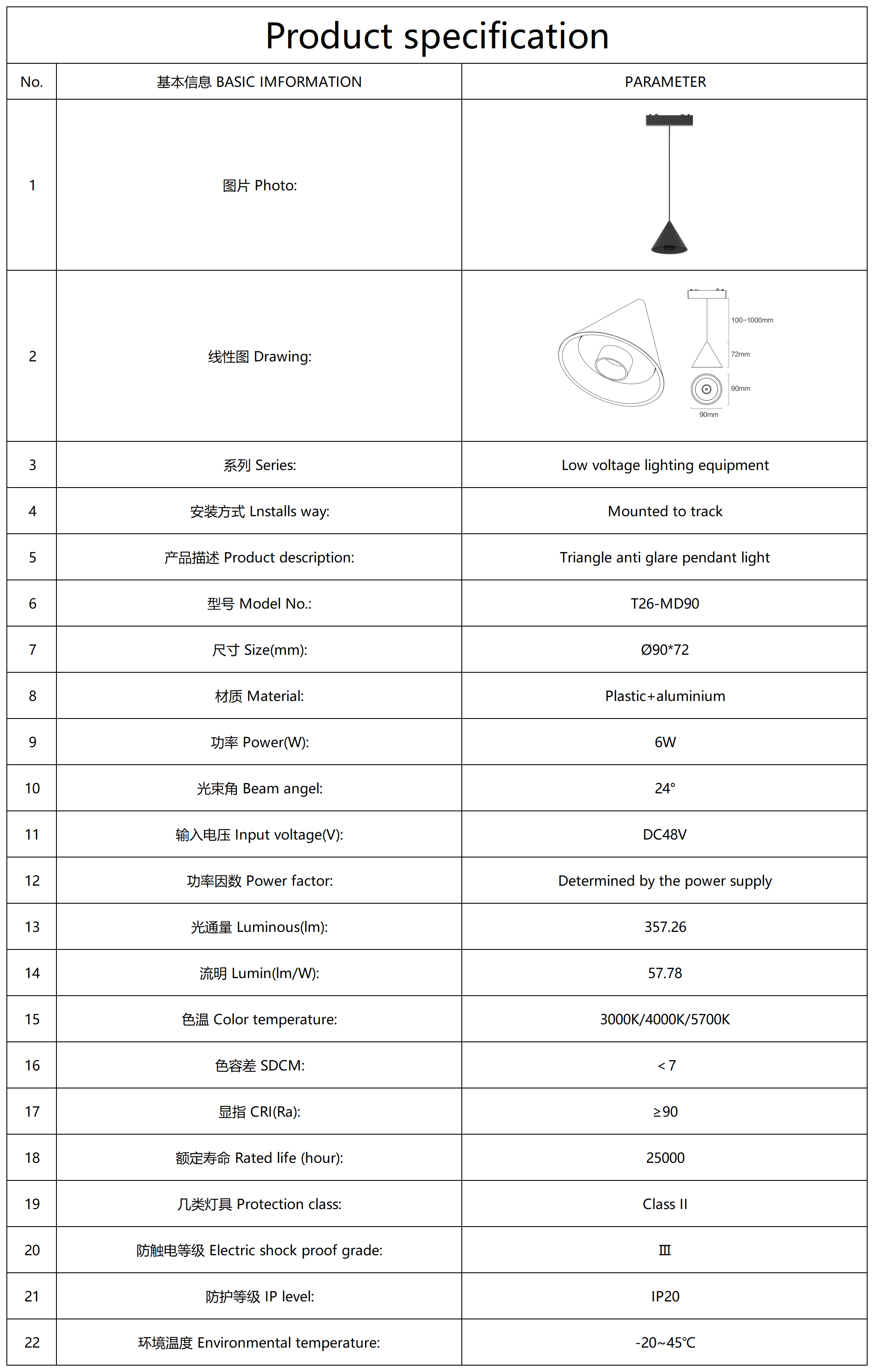 Product specification

| No. | 基本信息 BASIC IMFORMATION | PARAMETER |
|---|---|---|
| 1 | 图片 Photo: | |
| 2 | 线性图 Drawing: | 100~1000mm 72mm 90mm 90mm |
| 3 | 系列 Series: | Low voltage lighting equipment |
| 4 | 安装方式 Lnstalls way: | Mounted to track |
| 5 | 产品描述 Product description: | Triangle anti glare pendant light |
| 6 | 型号 Model No.: | T26-MD90 |
| 7 | 尺寸 Size(mm): | Ø90*72 |
| 8 | 材质 Material: | Plastic+aluminium |
| 9 | 功率 Power(W): | 6W |
| 10 | 光束角 Beam angel: | 24° |
| 11 | 输入电压 Input voltage(V): | DC48V |
| 12 | 功率因数 Power factor: | Determined by the power supply |
| 13 | 光通量 Luminous(lm): | 357.26 |
| 14 | 流明 Lumin(lm/W): | 57.78 |
| 15 | 色温 Color temperature: | 3000K/4000K/5700K |
| 16 | 色容差 SDCM: | <7 |
| 17 | 显指 CRI(Ra): | ≥90 |
| 18 | 额定寿命 Rated life (hour): | 25000 |
| 19 | 几类灯具 Protection class: | Class II |
| 20 | 防触电等级 Electric shock proof grade: | Ⅲ |
| 21 | 防护等级 IP level: | IP20 |
| 22 | 环境温度 Environmental temperature: | -20~45℃ |